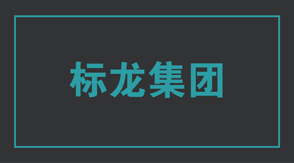 标龙集团